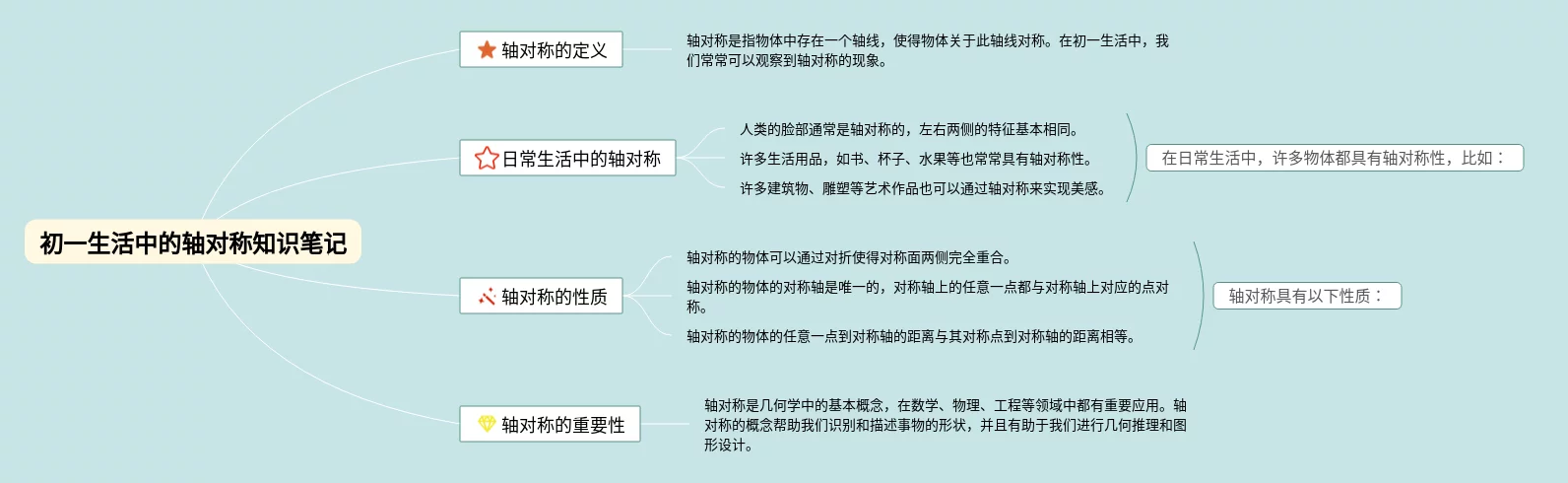 初一生活中的轴对称知识笔记

轴对称的定义

轴对称是指物体中存在一个轴线，使得物体关于此轴线对称。在初一生活中，我们常常可以观察到轴对称的现象。

日常生活中的轴对称

人类的脸部通常是轴对称的，左右两侧的特征基本相同。

许多生活用品，如书、杯子、水果等也常常具有轴对称性。

许多建筑物、雕塑等艺术作品也可以通过轴对称来实现美感。

在日常生活中，许多物体都具有轴对称性，比如：

轴对称的性质

轴对称的物体可以通过对折使得对称面两侧完全重合。

轴对称的物体的对称轴是唯一的，对称轴上的任意一点都与对称轴上对应的点对称。

轴对称的物体的任意一点到对称轴的距离与其对称点到对称轴的距离相等。

轴对称具有以下性质：

轴对称的重要性

轴对称是几何学中的基本概念，在数学、物理、工程等领域中都有重要应用。轴对称的概念帮助我们识别和描述事物的形状，并且有助于我们进行几何推理和图形设计。